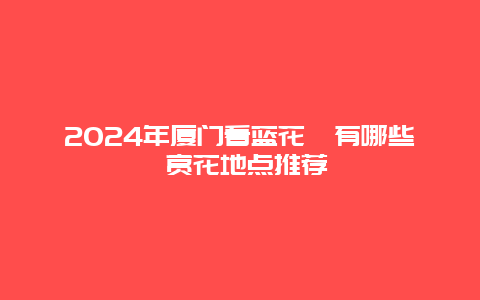 2024年厦门看蓝花　有哪些赏花地点推荐